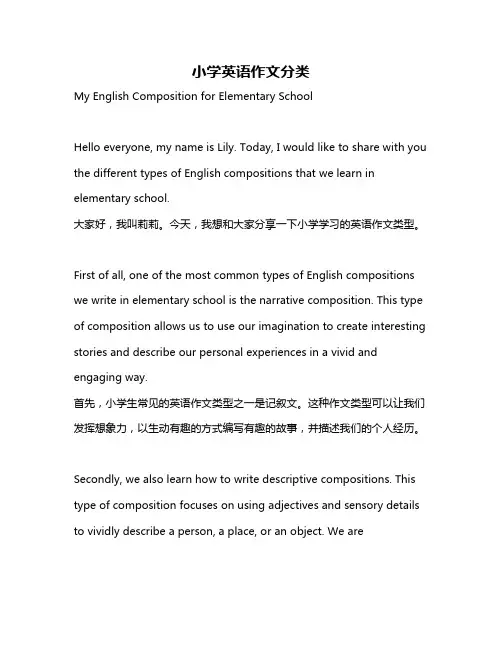 小学英语作文分类

My English Composition for Elementary School

Hello everyone, my name is Lily. Today, I would like to share with you the different types of English compositions that we learn in elementary school.
大家好，我叫莉莉。今天，我想和大家分享一下小学学习的英语作文类型。

First of all, one of the most common types of English compositions we write in elementary school is the narrative composition. This type of composition allows us to use our imagination to create interesting stories and describe our personal experiences in a vivid and engaging way.
首先，小学生常见的英语作文类型之一是记叙文。这种作文类型可以让我们发挥想象力，以生动有趣的方式编写有趣的故事，并描述我们的个人经历。

Secondly, we also learn how to write descriptive compositions. This type of composition focuses on using adjectives and sensory details to vividly describe a person, a place, or an object. We are